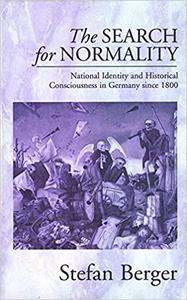 The SEARCH for NORMALITY

National Identity and Historical Consciousness in Germany since 1800

Stefan Berger